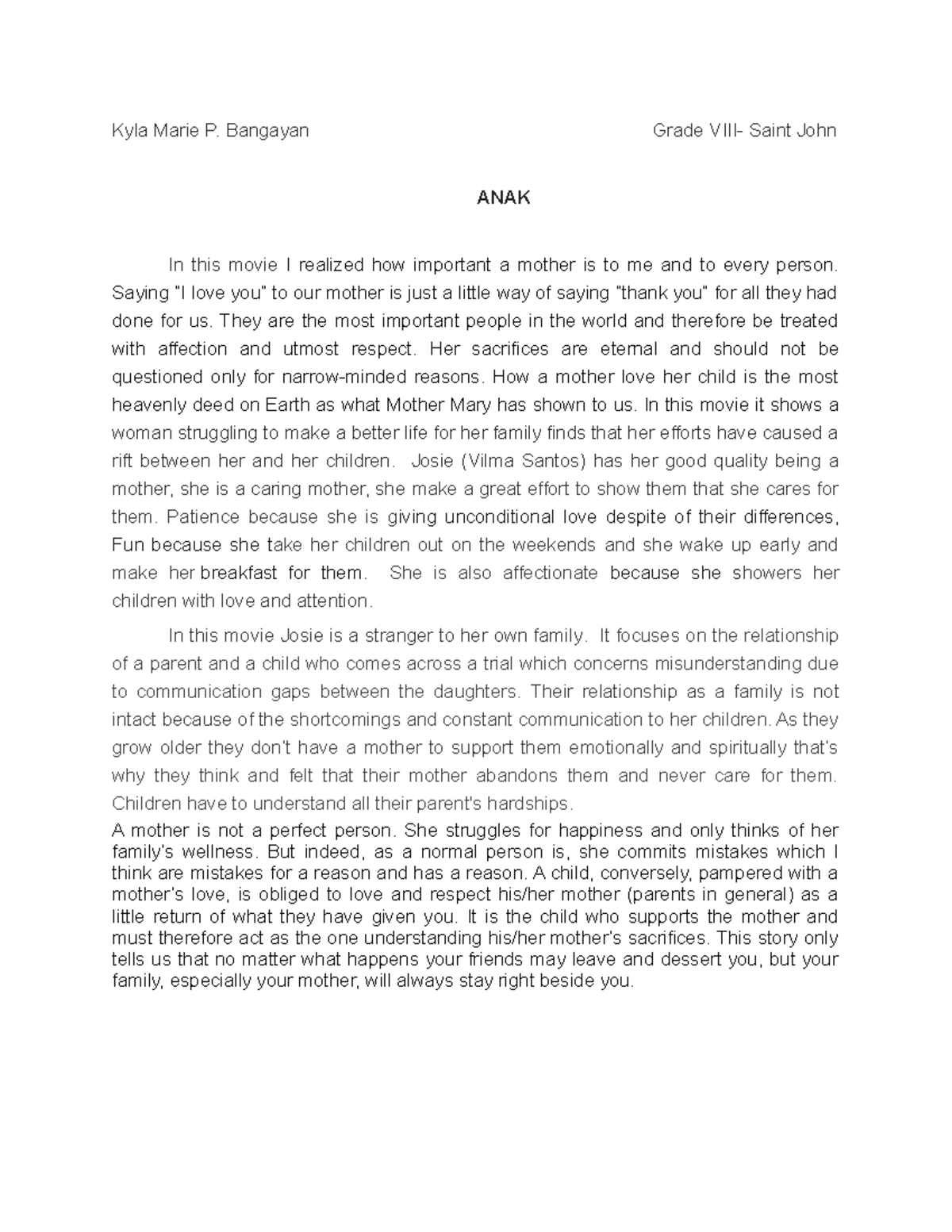 Kyla Marie P. Bangayan Grade VIII- Saint John

ANAK

In this movie I realized how important a mother is to me and to every person. Saying "I love you" to our mother is just a little way of saying "thank you" for all they had done for us. They are the most important people in the world and therefore be treated with affection and utmost respect. Her sacrifices are eternal and should not be questioned only for narrow-minded reasons. How a mother love her child is the most heavenly deed on Earth as what Mother Mary has shown to us. In this movie it shows a woman struggling to make a better life for her family finds that her efforts have caused a rift between her and her children. Josie (Vilma Santos) has her good quality being a mother, she is a caring mother, she make a great effort to show them that she cares for them. Patience because she is giving unconditional love despite of their differences, Fun because she take her children out on the weekends and she wake up early and make her breakfast for them. She is also affectionate because she showers her children with love and attention.

In this movie Josie is a stranger to her own family. It focuses on the relationship of a parent and a child who comes across a trial which concerns misunderstanding due to communication gaps between the daughters. Their relationship as a family is not intact because of the shortcomings and constant communication to her children. As they grow older they don't have a mother to support them emotionally and spiritually that's why they think and felt that their mother abandons them and never care for them. Children have to understand all their parent's hardships.

A mother is not a perfect person. She struggles for happiness and only thinks of her family's wellness. But indeed, as a normal person is, she commits mistakes which I think are mistakes for a reason and has a reason. A child, conversely, pampered with a mother's love, is obliged to love and respect his/her mother (parents in general) as a little return of what they have given you. It is the child who supports the mother and must therefore act as the one understanding his/her mother's sacrifices. This story only tells us that no matter what happens your friends may leave and dessert you, but your family, especially your mother, will always stay right beside you.